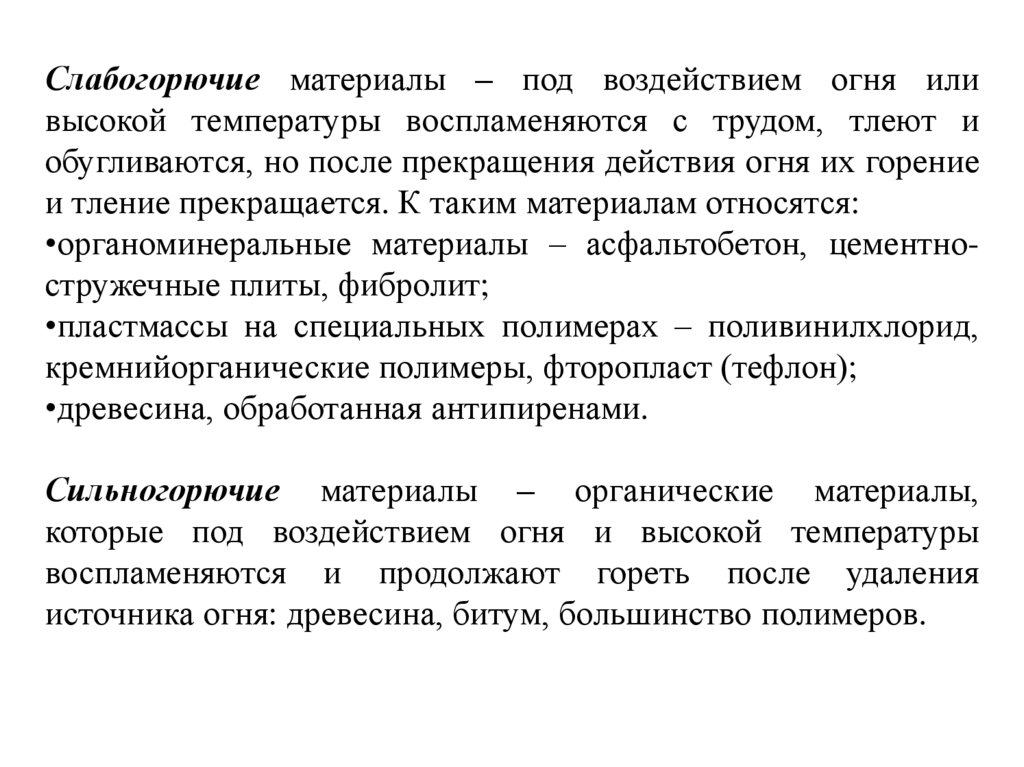 Слабогорючие материалы – под воздействием огня или высокой температуры воспламеняются с трудом, тлеют и обугливаются, но после прекращения действия огня их горение и тление прекращается. К таким материалам относятся:
•органоминеральные материалы – асфальтобетон, цементно-стружечные плиты, фибролит;
•пластмассы на специальных полимерах – поливинилхлорид, кремнийорганические полимеры, фторопласт (тефлон);
•древесина, обработанная антипиренами.

Сильногорючие материалы – органические материалы, которые под воздействием огня и высокой температуры воспламеняются и продолжают гореть после удаления источника огня: древесина, битум, большинство полимеров.